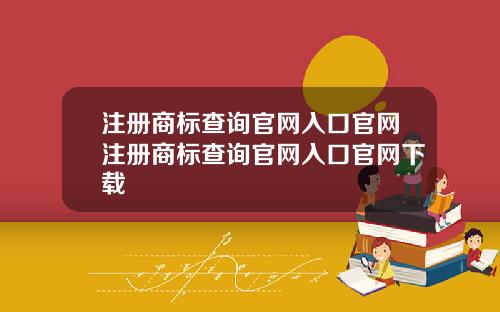 注册商标查询官网入口官网注册商标查询官网入口官网下载